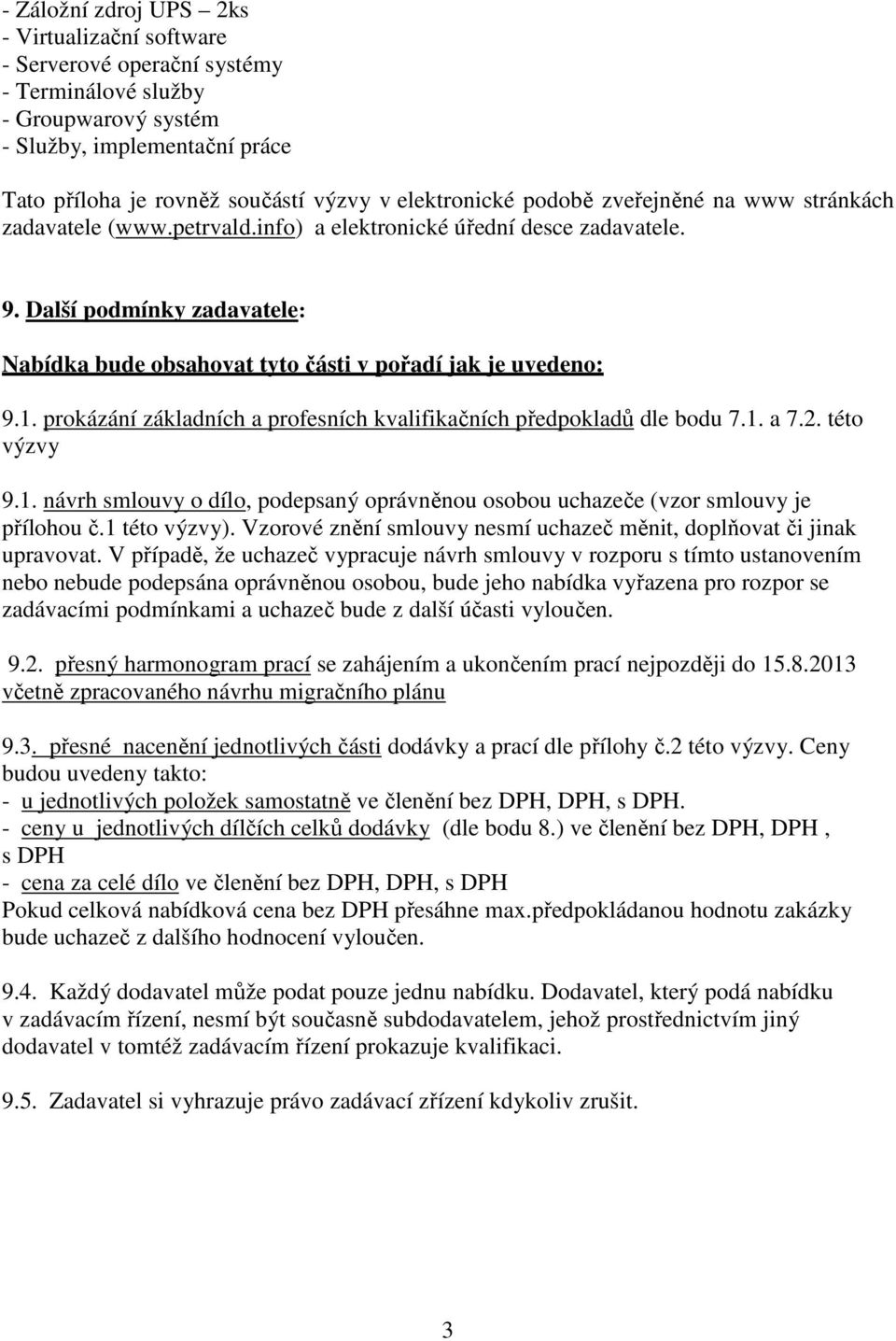 - Záložní zdroj UPS 2ks
- Virtualizační software
- Serverové operační systémy
- Terminálové služby
- Groupwarový systém
- Služby, implementační práce

Tato příloha je rovněž součástí výzvy v elektronické podobě zveřejněné na www stránkách zadavatele (www.petrvald.info) a elektronické úřední desce zadavatele.

9. Další podmínky zadavatele:

Nabídka bude obsahovat tyto části v pořadí jak je uvedeno:

9.1. prokázání základních a profesních kvalifikačních předpokladů dle bodu 7.1. a 7.2. této výzvy

9.1. návrh smlouvy o dílo, podepsaný oprávněnou osobou uchazeče (vzor smlouvy je přílohou č.1 této výzvy). Vzorové znění smlouvy nesmí uchazeč měnit, doplňovat či jinak upravovat. V případě, že uchazeč vypracuje návrh smlouvy v rozporu s tímto ustanovením nebo nebude podepsána oprávněnou osobou, bude jeho nabídka vyřazena pro rozpor se zadávacími podmínkami a uchazeč bude z další účasti vyloučen.

9.2. přesný harmonogram prací se zahájením a ukončením prací nejpozději do 15.8.2013 včetně zpracovaného návrhu migračního plánu

9.3. přesné nacenění jednotlivých části dodávky a prací dle přílohy č.2 této výzvy. Ceny budou uvedeny takto:
- u jednotlivých položek samostatně ve členění bez DPH, DPH, s DPH.
- ceny u jednotlivých dílčích celků dodávky (dle bodu 8.) ve členění bez DPH, DPH , s DPH
- cena za celé dílo ve členění bez DPH, DPH, s DPH
Pokud celková nabídková cena bez DPH přesáhne max.předpokládanou hodnotu zakázky bude uchazeč z dalšího hodnocení vyloučen.

9.4. Každý dodavatel může podat pouze jednu nabídku. Dodavatel, který podá nabídku v zadávacím řízení, nesmí být současně subdodavatelem, jehož prostřednictvím jiný dodavatel v tomtéž zadávacím řízení prokazuje kvalifikaci.

9.5. Zadavatel si vyhrazuje právo zadávací zřízení kdykoliv zrušit.

3